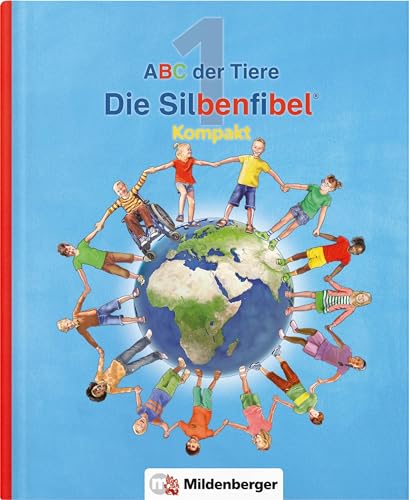 1
ABC der Tiere
Die Silbenfibel®
Kompakt

Mildenberger